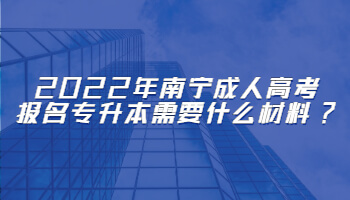 2022年南宁成人高考
报名专升本需要什么材料？